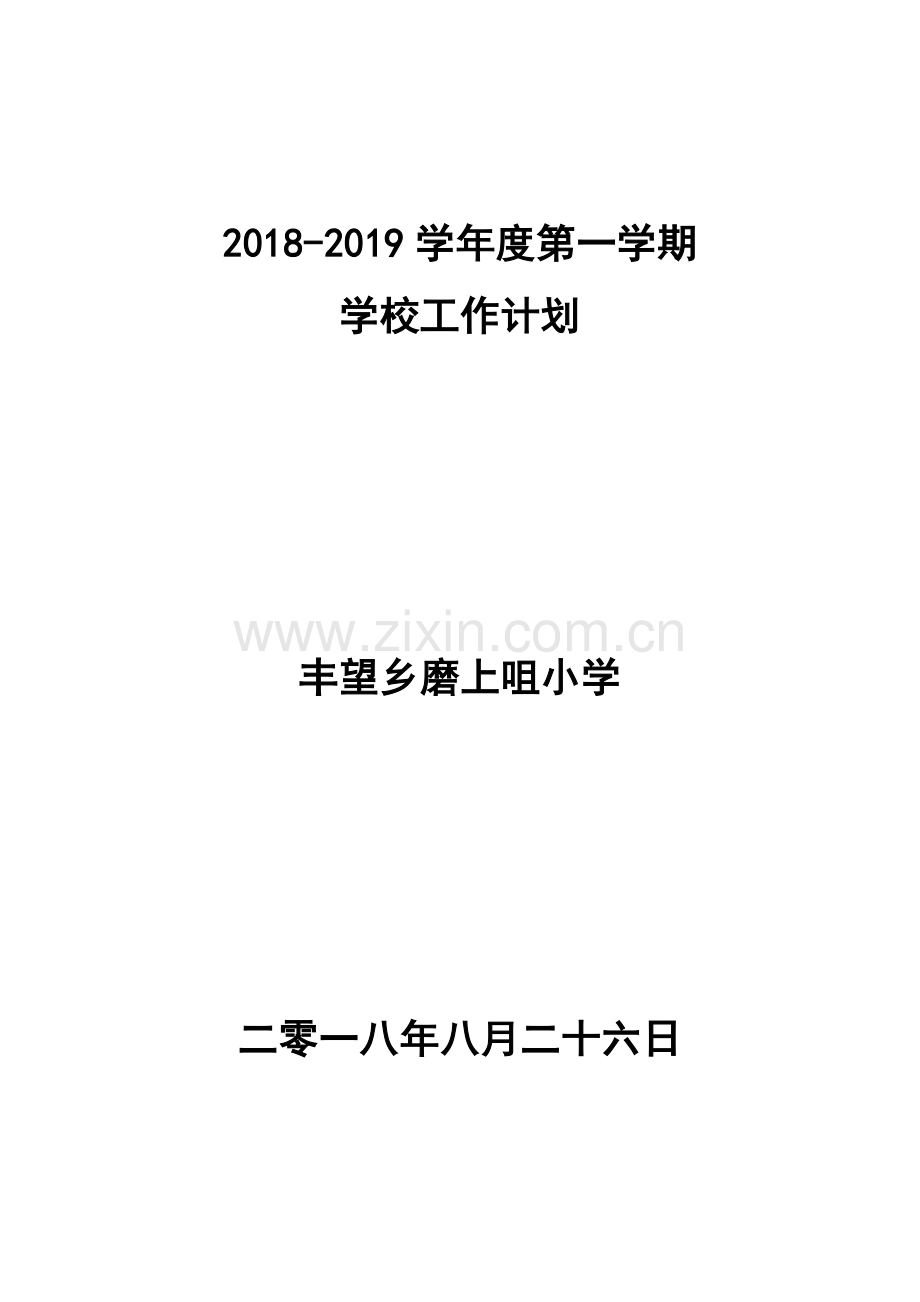 2018-2019 学年度第一学期

学校工作计划

www.zixin.com.cn

丰望乡磨上咀小学

二零一八年八月二十六日